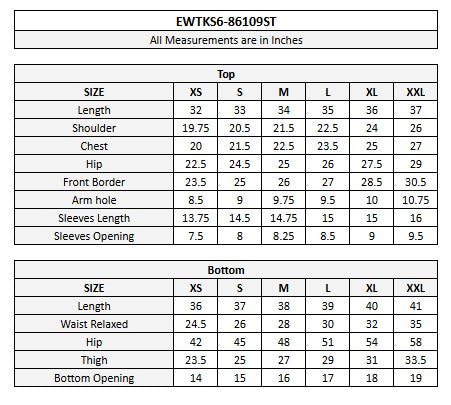 EWTKS6-86109ST

All Measurements are in Inches

Top

| SIZE | XS | S | M | L | XL | XXL |
|---|---|---|---|---|---|---|
| Length | 32 | 33 | 34 | 35 | 36 | 37 |
| Shoulder | 19.75 | 20.5 | 21.5 | 22.5 | 24 | 26 |
| Chest | 20 | 21.5 | 22.5 | 23.5 | 25 | 27 |
| Hip | 22.5 | 24.5 | 25 | 26 | 27.5 | 29 |
| Front Border | 23.5 | 25 | 26 | 27 | 28.5 | 30.5 |
| Arm hole | 8.5 | 9 | 9.75 | 9.5 | 10 | 10.75 |
| Sleeves Length | 13.75 | 14.5 | 14.75 | 15 | 15 | 16 |
| Sleeves Opening | 7.5 | 8 | 8.25 | 8.5 | 9 | 9.5 |

Bottom

| SIZE | XS | S | M | L | XL | XXL |
|---|---|---|---|---|---|---|
| Length | 36 | 37 | 38 | 39 | 40 | 41 |
| Waist Relaxed | 24.5 | 26 | 28 | 30 | 32 | 35 |
| Hip | 42 | 45 | 48 | 51 | 54 | 58 |
| Thigh | 23.5 | 25 | 27 | 29 | 31 | 33.5 |
| Bottom Opening | 14 | 15 | 16 | 17 | 18 | 19 |